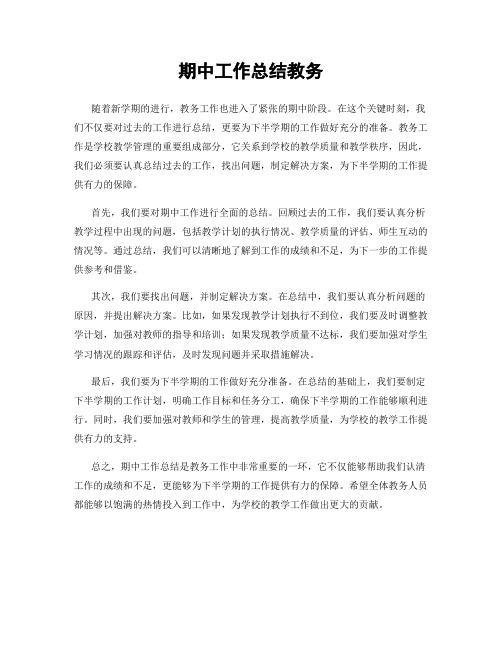 期中工作总结教务

随着新学期的进行，教务工作也进入了紧张的期中阶段。在这个关键时刻，我们不仅要对过去的工作进行总结，更要为下半学期的工作做好充分的准备。教务工作是学校教学管理的重要组成部分，它关系到学校的教学质量和教学秩序，因此，我们必须要认真总结过去的工作，找出问题，制定解决方案，为下半学期的工作提供有力的保障。

首先，我们要对期中工作进行全面的总结。回顾过去的工作，我们要认真分析教学过程中出现的问题，包括教学计划的执行情况、教学质量的评估、师生互动的情况等。通过总结，我们可以清晰地了解到工作的成绩和不足，为下一步的工作提供参考和借鉴。

其次，我们要找出问题，并制定解决方案。在总结中，我们要认真分析问题的原因，并提出解决方案。比如，如果发现教学计划执行不到位，我们要及时调整教学计划，加强对教师的指导和培训；如果发现教学质量不达标，我们要加强对学生学习情况的跟踪和评估，及时发现问题并采取措施解决。

最后，我们要为下半学期的工作做好充分准备。在总结的基础上，我们要制定下半学期的工作计划，明确工作目标和任务分工，确保下半学期的工作能够顺利进行。同时，我们要加强对教师和学生的管理，提高教学质量，为学校的教学工作提供有力的支持。

总之，期中工作总结是教务工作中非常重要的一环，它不仅能够帮助我们认清工作的成绩和不足，更能够为下半学期的工作提供有力的保障。希望全体教务人员都能够以饱满的热情投入到工作中，为学校的教学工作做出更大的贡献。